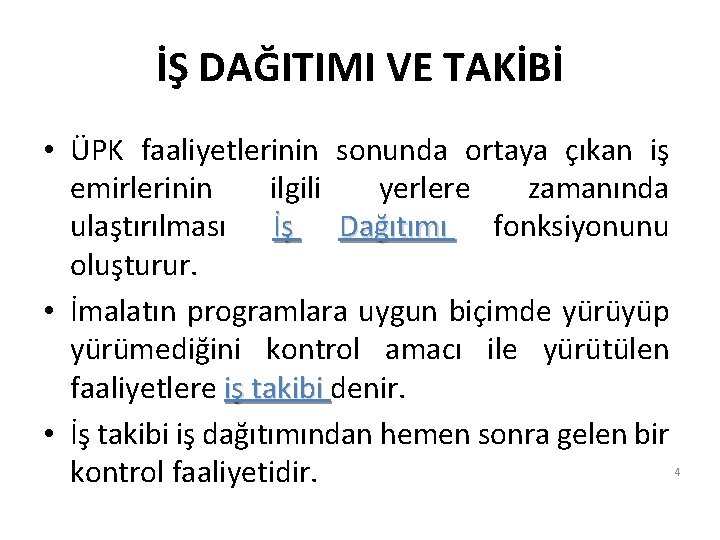 İŞ DAĞITIMI VE TAKİBİ

• ÜPK faaliyetlerinin sonunda ortaya çıkan iş emirlerinin ilgili yerlere zamanında ulaştırılması İş Dağıtımı fonksiyonunu oluşturur.

• İmalatın programlara uygun biçimde yürüyüp yürümediğini kontrol amacı ile yürütülen faaliyetlere iş takibi denir.

• İş takibi iş dağıtımından hemen sonra gelen bir kontrol faaliyetidir.

4